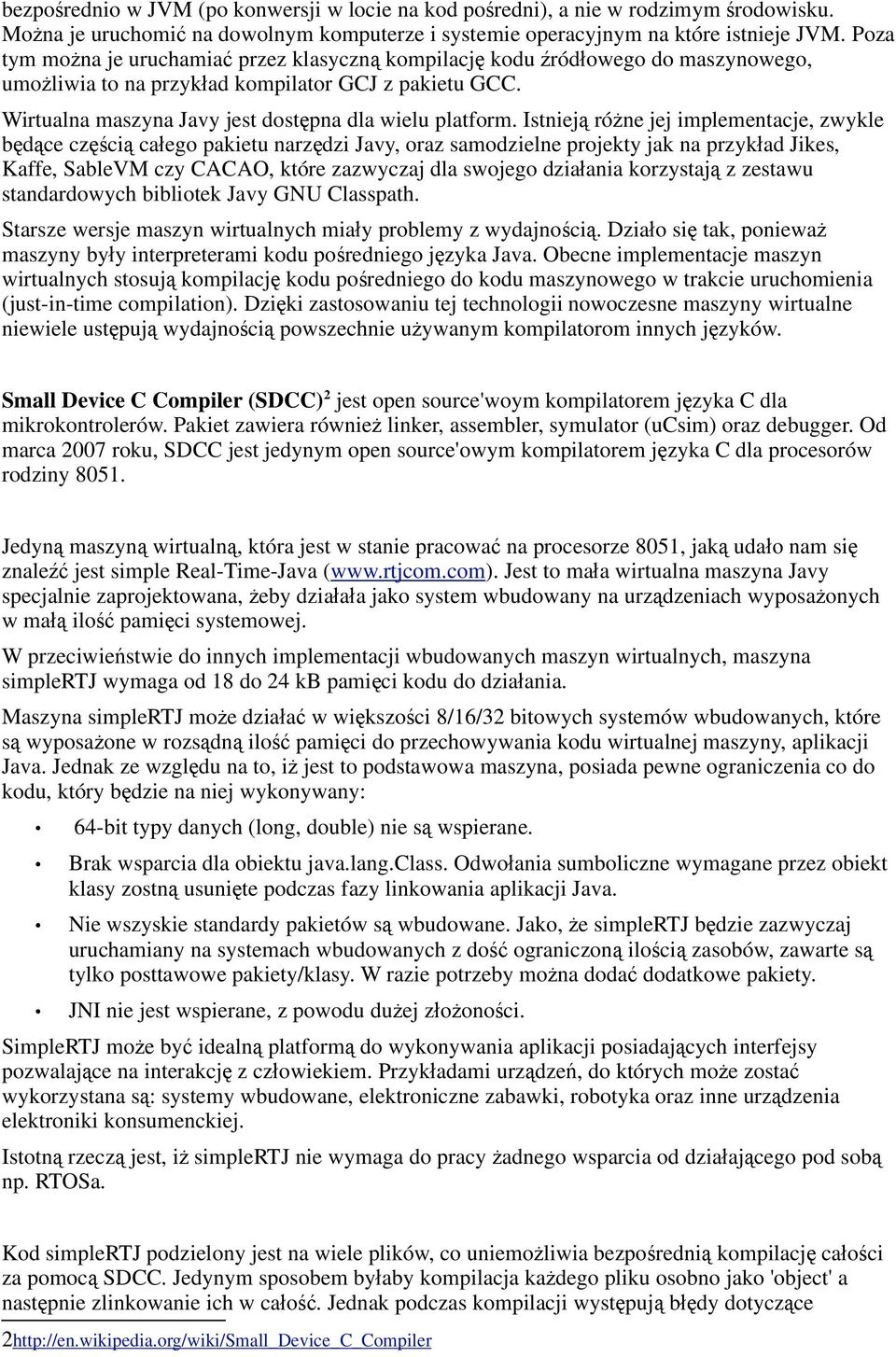 bezpośrednio w JVM (po konwersji w locie na kod pośredni), a nie w rodzimym środowisku. Można je uruchomić na dowolnym komputerze i systemie operacyjnym na które istnieje JVM. Poza tym można je uruchamiać przez klasyczną kompilację kodu źródłowego do maszynowego, umożliwia to na przykład kompilator GCJ z pakietu GCC.

Wirtualna maszyna Javy jest dostępna dla wielu platform. Istnieją różne jej implementacje, zwykle będące częścią całego pakietu narzędzi Javy, oraz samodzielne projekty jak na przykład Jikes, Kaffe, SableVM czy CACAO, które zazwyczaj dla swojego działania korzystają z zestawu standardowych bibliotek Javy GNU Classpath.

Starsze wersje maszyn wirtualnych miały problemy z wydajnością. Działo się tak, ponieważ maszyny były interpreterami kodu pośredniego języka Java. Obecne implementacje maszyn wirtualnych stosują kompilację kodu pośredniego do kodu maszynowego w trakcie uruchomienia (just-in-time compilation). Dzięki zastosowaniu tej technologii nowoczesne maszyny wirtualne niewiele ustępują wydajnością powszechnie używanym kompilatorom innych języków.

Small Device C Compiler (SDCC)$^2$ jest open source'woym kompilatorem języka C dla mikrokontrolerów. Pakiet zawiera również linker, assembler, symulator (uCsim) oraz debugger. Od marca 2007 roku, SDCC jest jedynym open source'owym kompilatorem języka C dla procesorów rodziny 8051.

Jedyną maszyną wirtualną, która jest w stanie pracować na procesorze 8051, jaką udało nam się znaleźć jest simple Real-Time-Java (www.rtjcom.com). Jest to mała wirtualna maszyna Javy specjalnie zaprojektowana, żeby działała jako system wbudowany na urządzeniach wyposażonych w małą ilość pamięci systemowej.

W przeciwieństwie do innych implementacji wbudowanych maszyn wirtualnych, maszyna simpleRTJ wymaga od 18 do 24 kB pamięci kodu do działania.

Maszyna simpleRTJ może działać w większości 8/16/32 bitowych systemów wbudowanych, które są wyposażone w rozsądną ilość pamięci do przechowywania kodu wirtualnej maszyny, aplikacji Java. Jednak ze względu na to, iż jest to podstawowa maszyna, posiada pewne ograniczenia co do kodu, który będzie na niej wykonywany:

• 64-bit typy danych (long, double) nie są wspierane.
• Brak wsparcia dla obiektu java.lang.Class. Odwołania sumboliczne wymagane przez obiekt klasy zostną usunięte podczas fazy linkowania aplikacji Java.
• Nie wszyskie standardy pakietów są wbudowane. Jako, że simpleRTJ będzie zazwyczaj uruchamiany na systemach wbudowanych z dość ograniczoną ilością zasobów, zawarte są tylko posttawowe pakiety/klasy. W razie potrzeby można dodać dodatkowe pakiety.
• JNI nie jest wspierane, z powodu dużej złożoności.

SimpleRTJ może być idealną platformą do wykonywania aplikacji posiadających interfejsy pozwalające na interakcję z człowiekiem. Przykładami urządzeń, do których może zostać wykorzystana są: systemy wbudowane, elektroniczne zabawki, robotyka oraz inne urządzenia elektroniki konsumenckiej.

Istotną rzeczą jest, iż simpleRTJ nie wymaga do pracy żadnego wsparcia od działającego pod sobą np. RTOSa.

Kod simpleRTJ podzielony jest na wiele plików, co uniemożliwia bezpośrednią kompilację całości za pomocą SDCC. Jedynym sposobem byłaby kompilacja każdego pliku osobno jako 'object' a następnie zlinkowanie ich w całość. Jednak podczas kompilacji występują błędy dotyczące

2http://en.wikipedia.org/wiki/Small_Device_C_Compiler